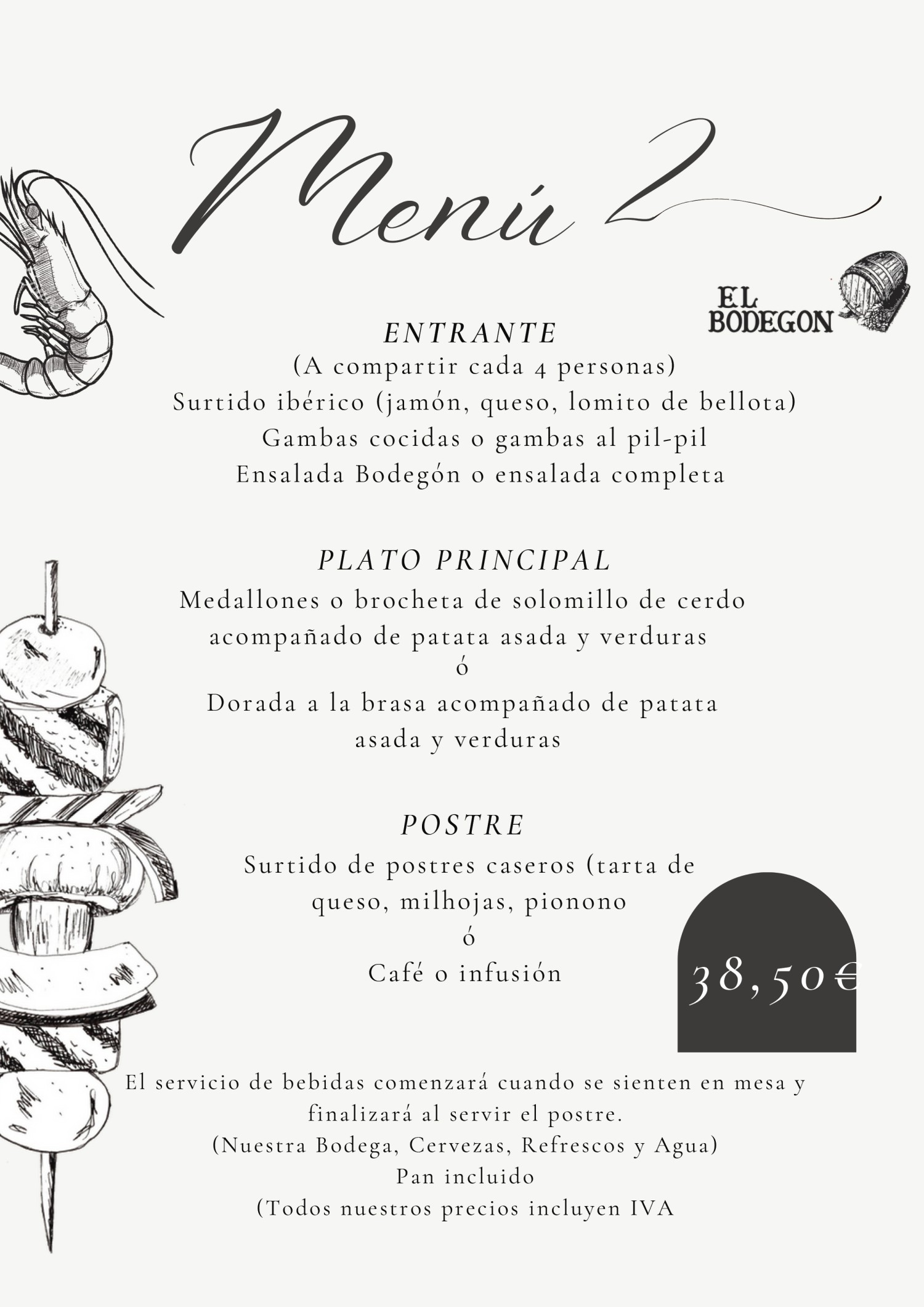 Menú 2

EL BODEGON

ENTRANTE
(A compartir cada 4 personas)
Surtido ibérico (jamón, queso, lomito de bellota)
Gambas cocidas o gambas al pil-pil
Ensalada Bodegón o ensalada completa

PLATO PRINCIPAL
Medallones o brocheta de solomillo de cerdo acompañado de patata asada y verduras
ó
Dorada a la brasa acompañado de patata asada y verduras

POSTRE
Surtido de postres caseros (tarta de queso, milhojas, pionono
ó
Café o infusión

38,50€

El servicio de bebidas comenzará cuando se sienten en mesa y finalizará al servir el postre.
(Nuestra Bodega, Cervezas, Refrescos y Agua)
Pan incluido
(Todos nuestros precios incluyen IVA